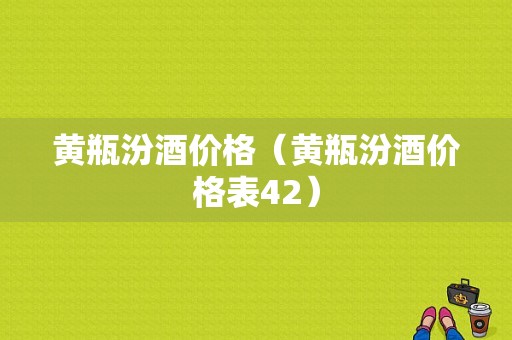 黄瓶汾酒价格（黄瓶汾酒价格表42）